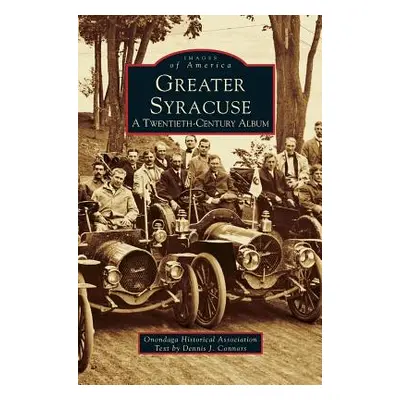 IMAGES
of America

GREATER
SYRACUSE
A TWENTIETH-CENTURY ALBUM

Onondaga Historical Association
Text by Dennis J. Connors